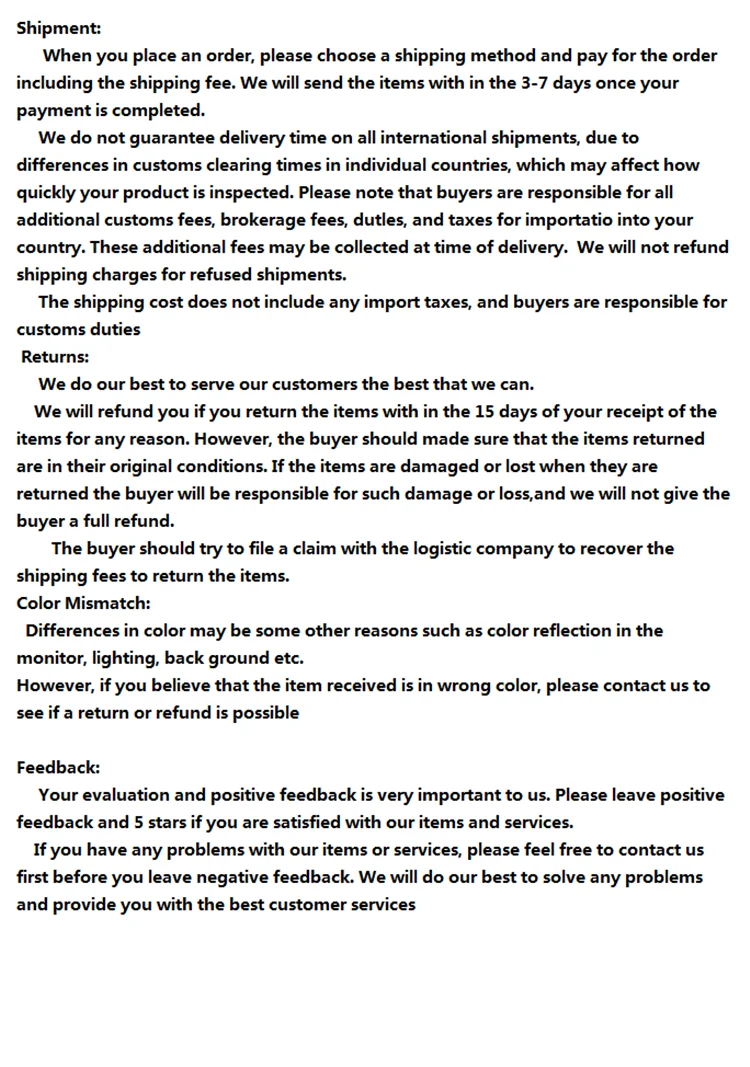 Shipment:

When you place an order, please choose a shipping method and pay for the order including the shipping fee. We will send the items with in the 3-7 days once your payment is completed.

We do not guarantee delivery time on all international shipments, due to differences in customs clearing times in individual countries, which may affect how quickly your product is inspected. Please note that buyers are responsible for all additional customs fees, brokerage fees, dutles, and taxes for importatio into your country. These additional fees may be collected at time of delivery. We will not refund shipping charges for refused shipments.

The shipping cost does not include any import taxes, and buyers are responsible for customs duties

Returns:

We do our best to serve our customers the best that we can.

We will refund you if you return the items with in the 15 days of your receipt of the items for any reason. However, the buyer should made sure that the items returned are in their original conditions. If the items are damaged or lost when they are returned the buyer will be responsible for such damage or loss,and we will not give the buyer a full refund.

The buyer should try to file a claim with the logistic company to recover the shipping fees to return the items.

Color Mismatch:

Differences in color may be some other reasons such as color reflection in the monitor, lighting, back ground etc.

However, if you believe that the item received is in wrong color, please contact us to see if a return or refund is possible

Feedback:

Your evaluation and positive feedback is very important to us. Please leave positive feedback and 5 stars if you are satisfied with our items and services.

If you have any problems with our items or services, please feel free to contact us first before you leave negative feedback. We will do our best to solve any problems and provide you with the best customer services